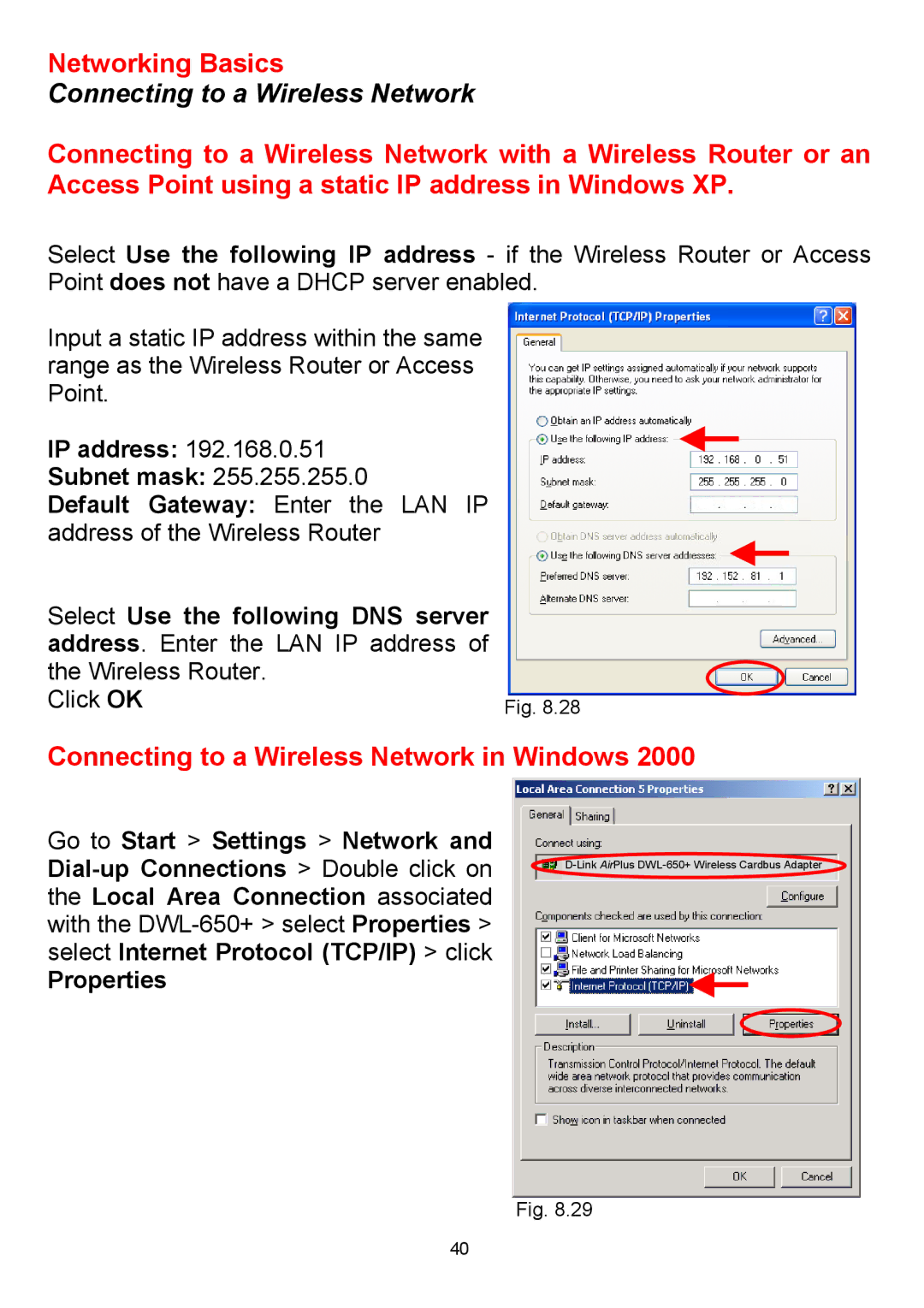 Networking Basics
Connecting to a Wireless Network

Connecting to a Wireless Network with a Wireless Router or an Access Point using a static IP address in Windows XP.

Select Use the following IP address - if the Wireless Router or Access Point does not have a DHCP server enabled.

Input a static IP address within the same range as the Wireless Router or Access Point.

IP address: 192.168.0.51
Subnet mask: 255.255.255.0
Default Gateway: Enter the LAN IP address of the Wireless Router

Select Use the following DNS server address. Enter the LAN IP address of the Wireless Router.
Click OK

Internet Protocol (TCP/IP) Properties
General
You can get IP settings assigned automatically if your network supports this capability. Otherwise, you need to ask your network administrator for the appropriate IP settings.
Obtain an IP address automatically
Use the following IP address:
IP address: 192 . 168 . 0 . 51
Subnet mask: 255 . 255 . 255 . 0
Default gateway: . . .
Obtain DNS server address automatically
Use the following DNS server addresses:
Preferred DNS server: 192 . 152 . 81 . 1
Alternate DNS server: . . .
Advanced...
OK
Cancel

Fig. 8.28

Connecting to a Wireless Network in Windows 2000

Go to Start > Settings > Network and Dial-up Connections > Double click on the Local Area Connection associated with the DWL-650+ > select Properties > select Internet Protocol (TCP/IP) > click Properties

Local Area Connection 5 Properties
General Sharing
Connect using:
D-Link AirPlus DWL-650+ Wireless Cardbus Adapter
Configure
Components checked are used by this connection:
Client for Microsoft Networks
Network Load Balancing
File and Printer Sharing for Microsoft Networks
Internet Protocol (TCP/IP)
Install... Uninstall Properties
Description
Transmission Control Protocol/Internet Protocol. The default wide area network protocol that provides communication across diverse interconnected networks.
Show icon in taskbar when connected
OK Cancel

Fig. 8.29

40